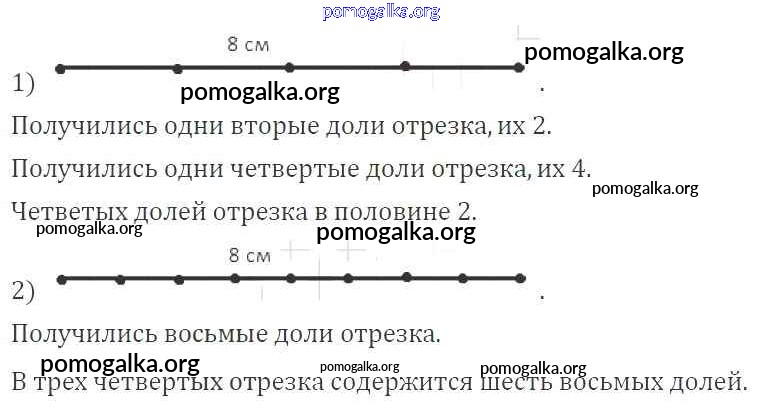 8 см

1) .

Получились одни вторые доли отрезка, их 2.

Получились одни четвертые доли отрезка, их 4.

Четветых долей отрезка в половине 2.

8 см

2) .

Получились восьмые доли отрезка.

В трех четвертых отрезка содержится шесть восьмых долей.

pomogalka.org